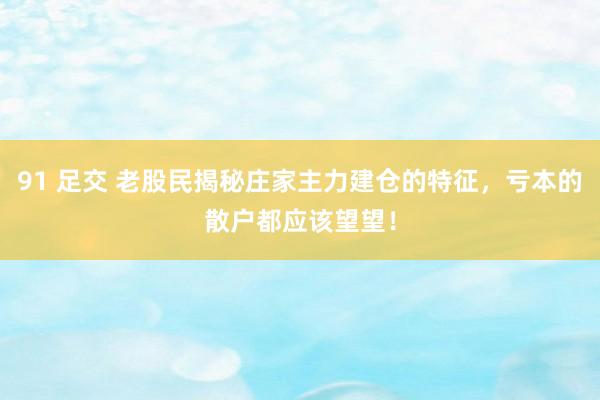 91 足交 老股民揭秘庄家主力建仓的特征，亏本的散户都应该望望！